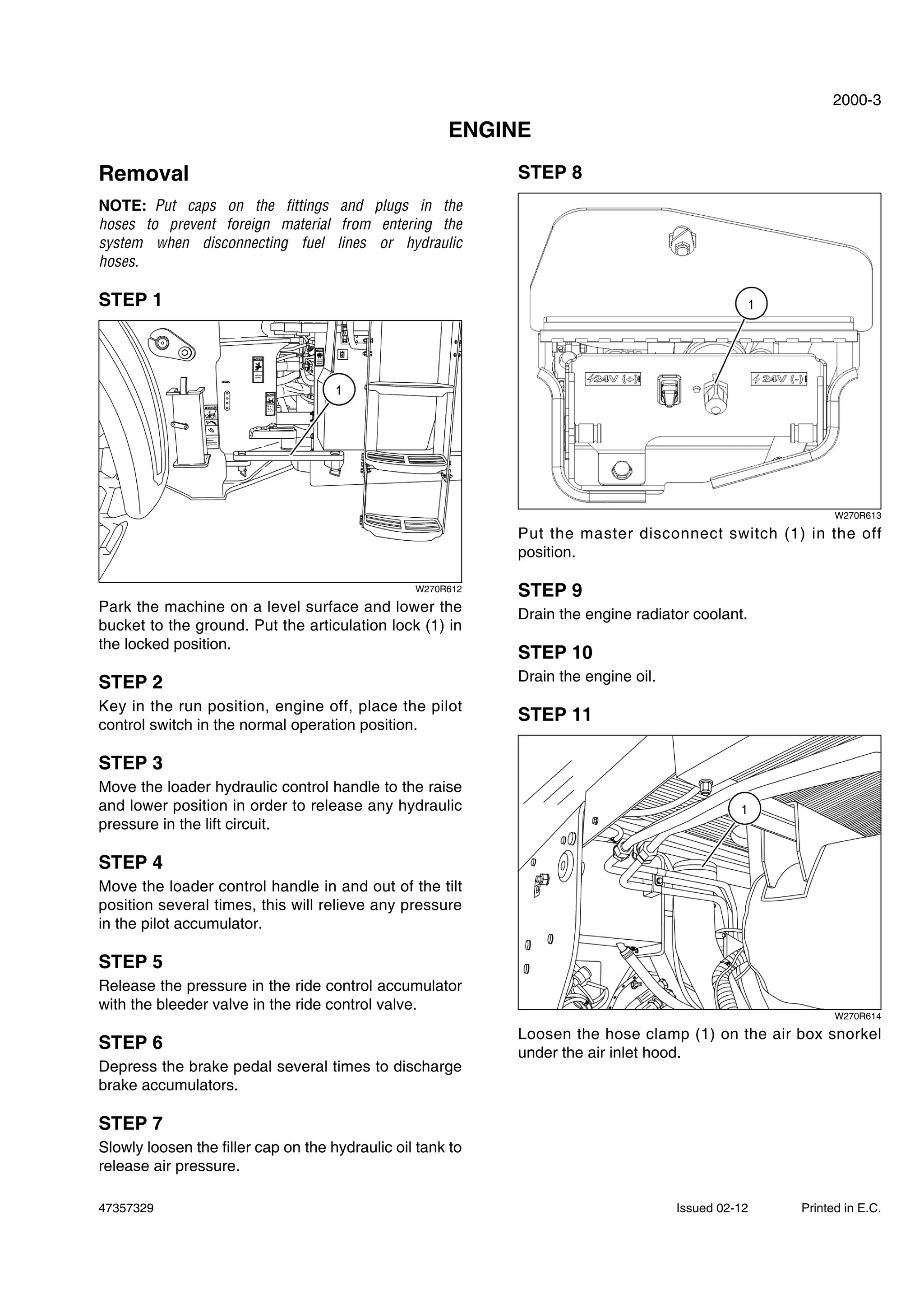 2000-3

ENGINE

Removal

NOTE: Put caps on the fittings and plugs in the hoses to prevent foreign material from entering the system when disconnecting fuel lines or hydraulic hoses.

STEP 1

1

W270R612

Park the machine on a level surface and lower the bucket to the ground. Put the articulation lock (1) in the locked position.

STEP 2

Key in the run position, engine off, place the pilot control switch in the normal operation position.

STEP 3

Move the loader hydraulic control handle to the raise and lower position in order to release any hydraulic pressure in the lift circuit.

STEP 4

Move the loader control handle in and out of the tilt position several times, this will relieve any pressure in the pilot accumulator.

STEP 5

Release the pressure in the ride control accumulator with the bleeder valve in the ride control valve.

STEP 6

Depress the brake pedal several times to discharge brake accumulators.

STEP 7

Slowly loosen the filler cap on the hydraulic oil tank to release air pressure.

STEP 8

1

24V (+)

24V (-)

W270R613

Put the master disconnect switch (1) in the off position.

STEP 9

Drain the engine radiator coolant.

STEP 10

Drain the engine oil.

STEP 11

1

W270R614

Loosen the hose clamp (1) on the air box snorkel under the air inlet hood.

47357329

Issued 02-12

Printed in E.C.